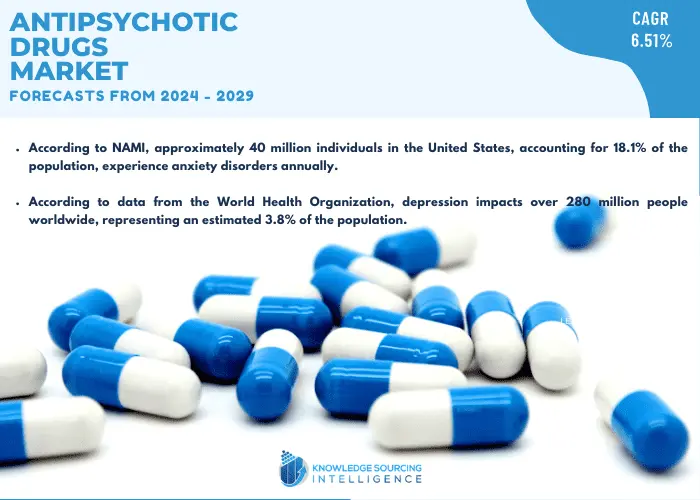 ANTIPSYCHOTIC DRUGS MARKET

FORECASTS FROM 2024 - 2029

CAGR
6.51%

• According to NAMI, approximately 40 million individuals in the United States, accounting for 18.1% of the population, experience anxiety disorders annually.

• According to data from the World Health Organization, depression impacts over 280 million people worldwide, representing an estimated 3.8% of the population.

KNOWLEDGE SOURCING
INTELLIGENCE